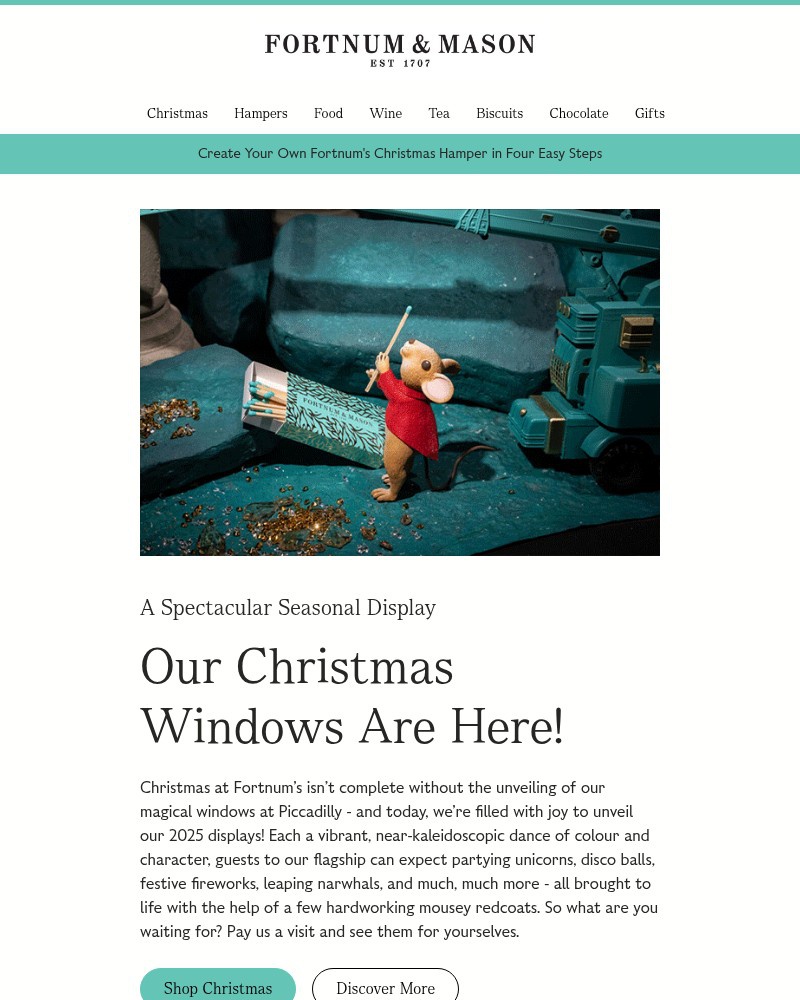 FORTNUM & MASON
EST 1707

Christmas Hampers Food Wine Tea Biscuits Chocolate Gifts

Create Your Own Fortnum's Christmas Hamper in Four Easy Steps

FORTNUM & MASON

A Spectacular Seasonal Display

Our Christmas Windows Are Here!

Christmas at Fortnum's isn't complete without the unveiling of our magical windows at Piccadilly - and today, we're filled with joy to unveil our 2025 displays! Each a vibrant, near-kaleidoscopic dance of colour and character, guests to our flagship can expect partying unicorns, disco balls, festive fireworks, leaping narwhals, and much, much more - all brought to life with the help of a few hardworking mousey redcoats. So what are you waiting for? Pay us a visit and see them for yourselves.

Shop Christmas Discover More